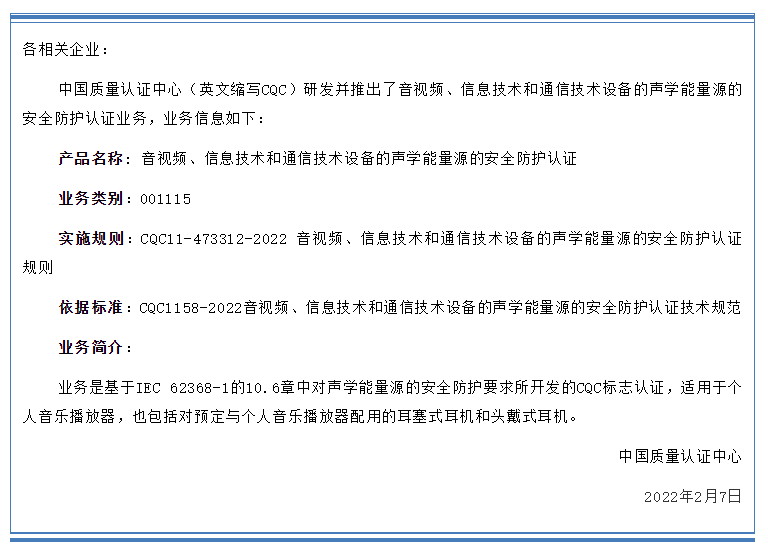 各相关企业：

中国质量认证中心（英文缩写CQC）研发并推出了音视频、信息技术和通信技术设备的声学能量源的安全防护认证业务，业务信息如下：

产品名称：音视频、信息技术和通信技术设备的声学能量源的安全防护认证

业务类别：001115

实施规则：CQC11-473312-2022 音视频、信息技术和通信技术设备的声学能量源的安全防护认证规则

依据标准：CQC1158-2022音视频、信息技术和通信技术设备的声学能量源的安全防护认证技术规范

业务简介：

业务是基于IEC 62368-1的10.6章中对声学能量源的安全防护要求所开发的CQC标志认证，适用于个人音乐播放器，也包括对预定与个人音乐播放器配用的耳塞式耳机和头戴式耳机。

中国质量认证中心

2022年2月7日